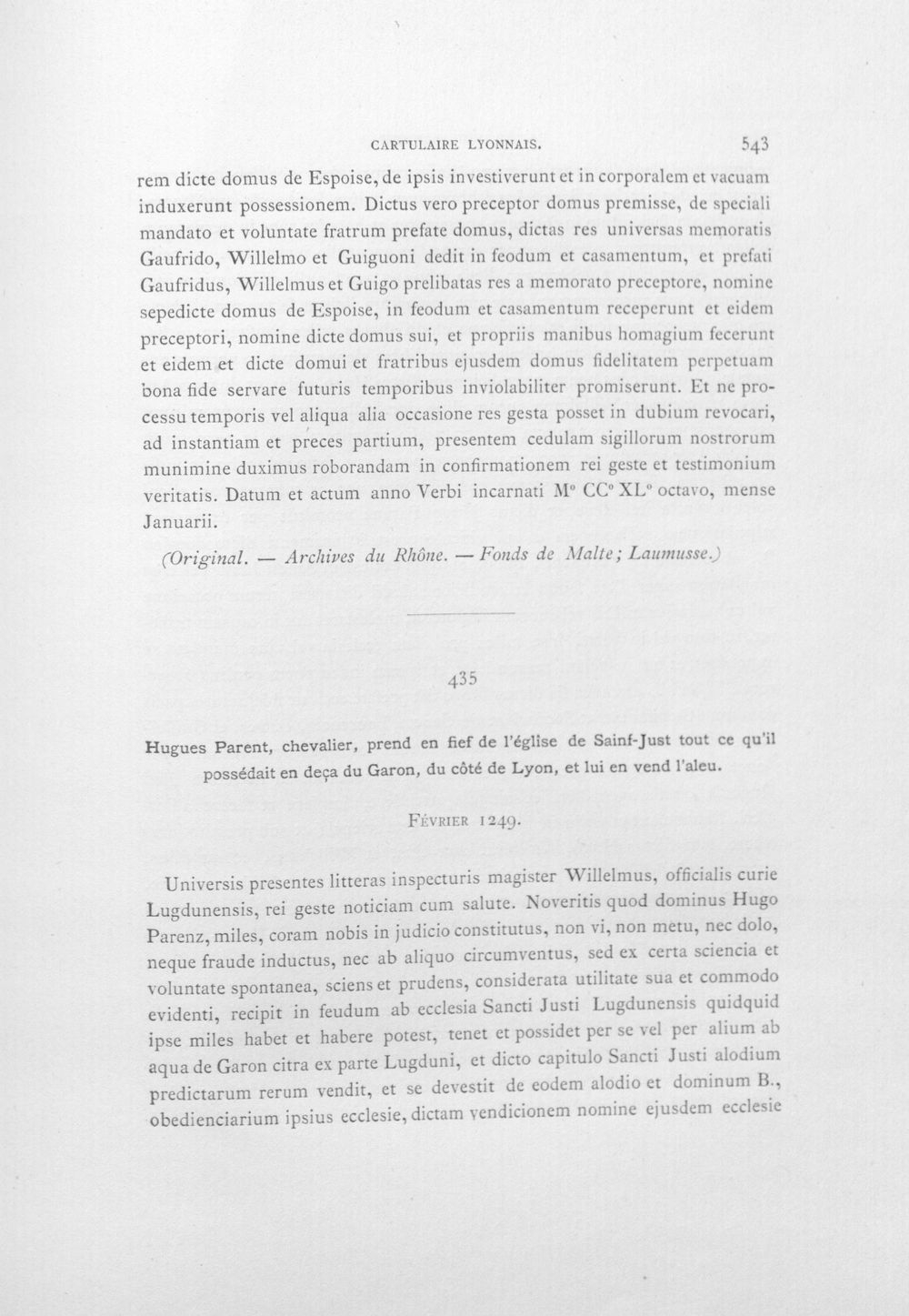 CARTULAIRE LYONNAIS. 543

rem dicte domus de Espoise, de ipsis investiverunt et in corporalem et vacuam induxerunt possessionem. Dictus vero preceptor domus premisse, de speciali mandato et voluntate fratrum prefate domus, dictas res universas memoratis Gaufrido, Willelmo et Guiguoni dedit in feodum et casamentum, et prefati Gaufridus, Willelmus et Guigo prelibatas res a memorato preceptore, nomine sepedicte domus de Espoise, in feodum et casamentum receperunt et eidem preceptori, nomine dicte domus sui, et propriis manibus homagium fecerunt et eidem et dicte domui et fratribus ejusdem domus fidelitatem perpetuam bona fide servare futuris temporibus inviolabiliter promiserunt. Et ne processu temporis vel aliqua alia occasione res gesta posset in dubium revocari, ad instantiam et preces partium, presentem cedulam sigillorum nostrorum munimine duximus roborandam in confirmationem rei geste et testimonium veritatis. Datum et actum anno Verbi incarnati M° CC° XL° octavo, mense Januarii.

(Original. — Archives du Rhône. — Fonds de Malte; Laumusse.)

435

Hugues Parent, chevalier, prend en fief de l'église de Sainf-Just tout ce qu'il possédait en deça du Garon, du côté de Lyon, et lui en vend l'aleu.

Février 1249.

Universis presentes litteras inspecturis magister Willelmus, officialis curie Lugdunensis, rei geste noticiam cum salute. Noveritis quod dominus Hugo Parenz, miles, coram nobis in judicio constitutus, non vi, non metu, nec dolo, neque fraude inductus, nec ab aliquo circumventus, sed ex certa sciencia et voluntate spontanea, sciens et prudens, considerata utilitate sua et commodo evidenti, recipit in feudum ab ecclesia Sancti Justi Lugdunensis quidquid ipse miles habet et habere potest, tenet et possidet per se vel per alium ab aqua de Garon citra ex parte Lugduni, et dicto capitulo Sancti Justi alodium predictarum rerum vendit, et se devestit de eodem alodio et dominum B., obedienciarium ipsius ecclesie, dictam vendicionem nomine ejusdem ecclesie